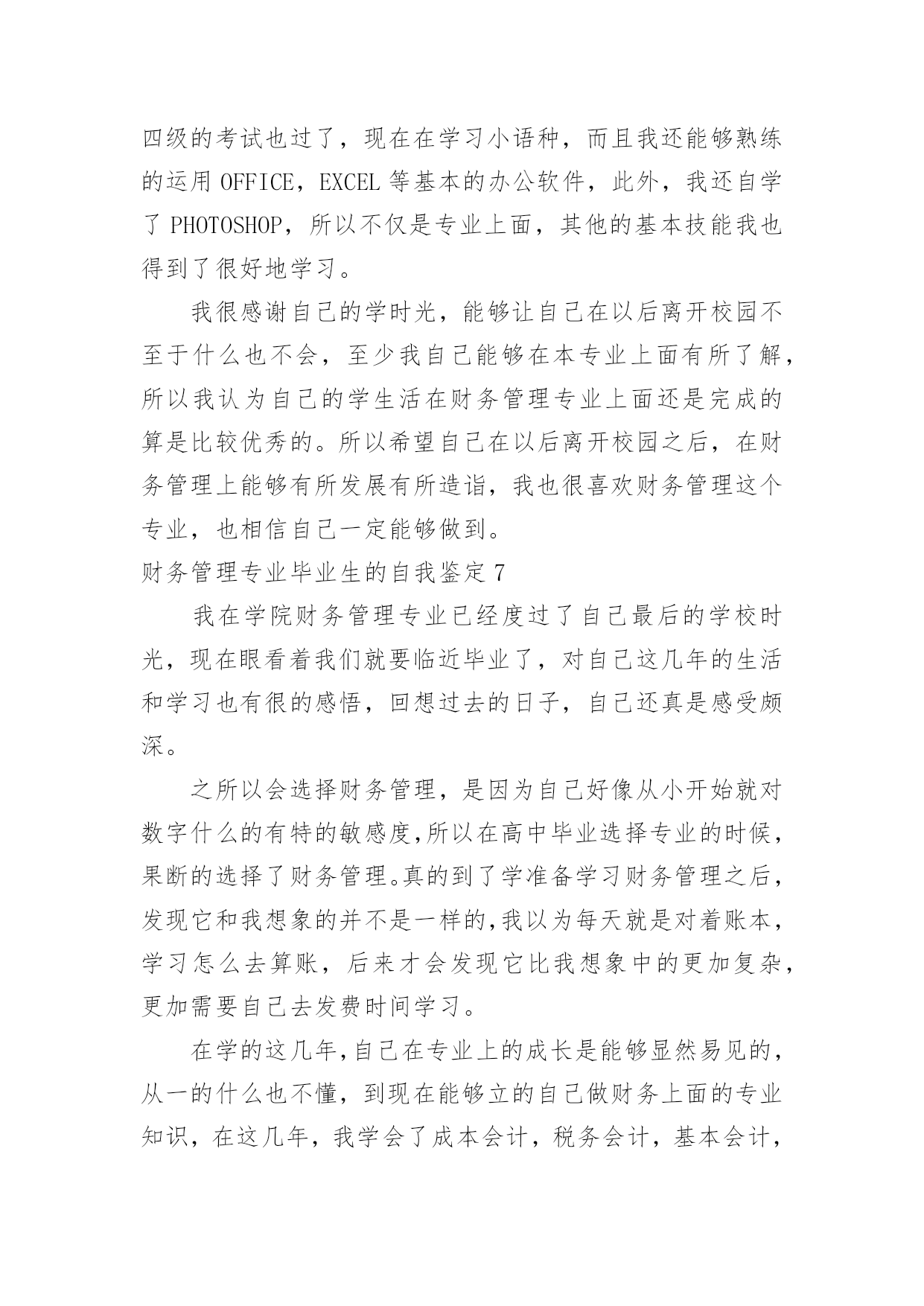 四级的考试也过了，现在在学习小语种，而且我还能够熟练的运用 OFFICE，EXCEL 等基本的办公软件，此外，我还自学了 PHOTOSHOP，所以不仅是专业上面，其他的基本技能我也得到了很好地学习。

我很感谢自己的学时光，能够让自己在以后离开校园不至于什么也不会，至少我自己能够在本专业上面有所了解，所以我认为自己的学生活在财务管理专业上面还是完成的算是比较优秀的。所以希望自己在以后离开校园之后，在财务管理上能够有所发展有所造诣，我也很喜欢财务管理这个专业，也相信自己一定能够做到。

财务管理专业毕业生的自我鉴定 7

我在学院财务管理专业已经度过了自己最后的学校时光，现在眼看着我们就要临近毕业了，对自己这几年的生活和学习也有很的感悟，回想过去的日子，自己还真是感受颇深。

之所以会选择财务管理，是因为自己好像从小开始就对数字什么的有特的敏感度,所以在高中毕业选择专业的时候，果断的选择了财务管理。真的到了学准备学习财务管理之后，发现它和我想象的并不是一样的,我以为每天就是对着账本，学习怎么去算账，后来才会发现它比我想象中的更加复杂，更加需要自己去发费时间学习。

在学的这几年,自己在专业上的成长是能够显然易见的，从一的什么也不懂，到现在能够立的自己做财务上面的专业知识，在这几年，我学会了成本会计，税务会计，基本会计，